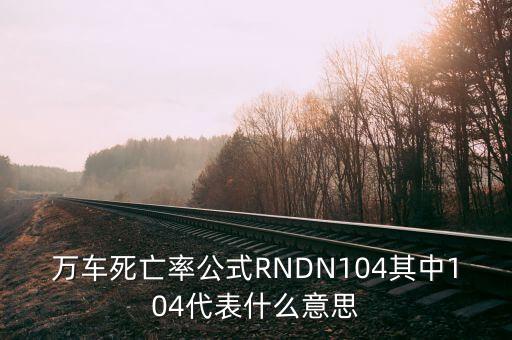 万车死亡率公式RNDN104其中104代表什么意思